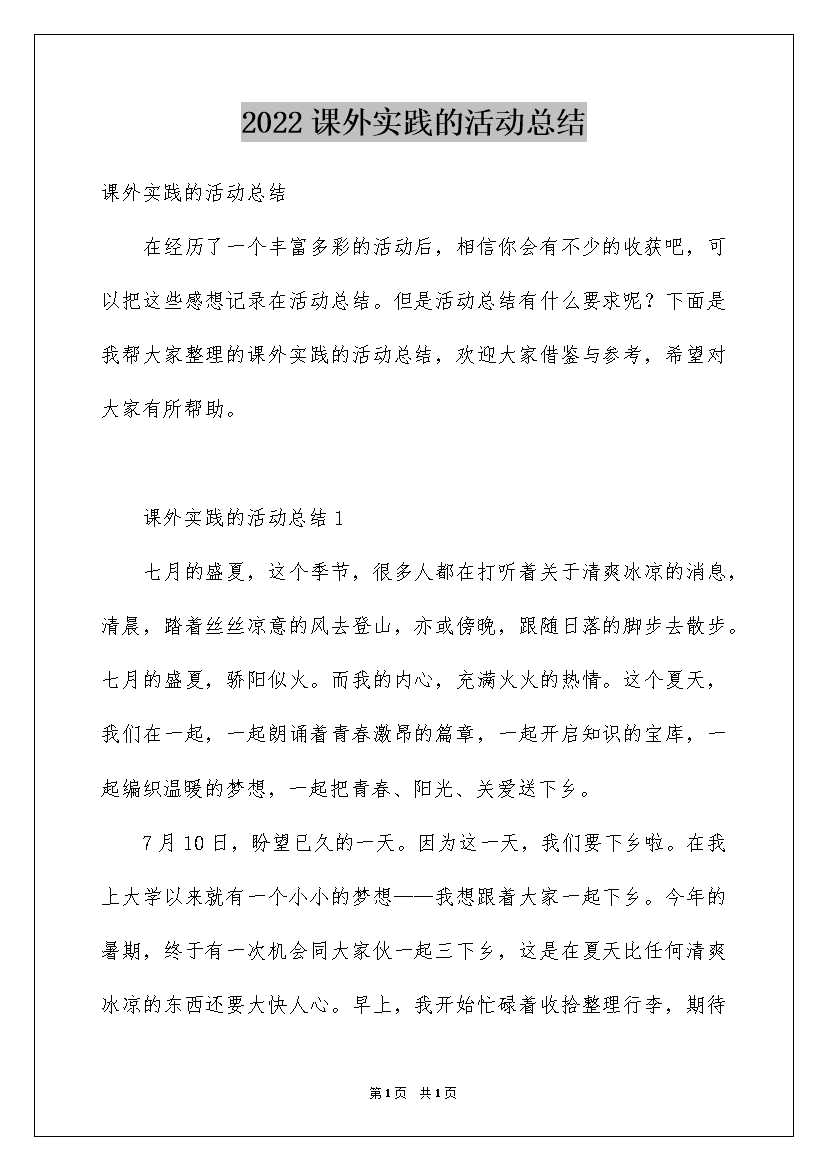 2022 课外实践的活动总结

课外实践的活动总结

在经历了一个丰富多彩的活动后，相信你会有不少的收获吧，可以把这些感想记录在活动总结。但是活动总结有什么要求呢？下面是我帮大家整理的课外实践的活动总结，欢迎大家借鉴与参考，希望对大家有所帮助。

课外实践的活动总结 1

七月的盛夏，这个季节，很多人都在打听着关于清爽冰凉的消息，清晨，踏着丝丝凉意的风去登山，亦或傍晚，跟随日落的脚步去散步。七月的盛夏，骄阳似火。而我的内心，充满火火的热情。这个夏天，我们在一起，一起朗诵着青春激昂的篇章，一起开启知识的宝库，一起编织温暖的梦想，一起把青春、阳光、关爱送下乡。

7 月 10 日，盼望已久的一天。因为这一天，我们要下乡啦。在我上大学以来就有一个小小的梦想——我想跟着大家一起下乡。今年的暑期，终于有一次机会同大家伙一起三下乡，这是在夏天比任何清爽冰凉的东西还要大快人心。早上，我开始忙碌着收拾整理行李，期待

第1页 共1页